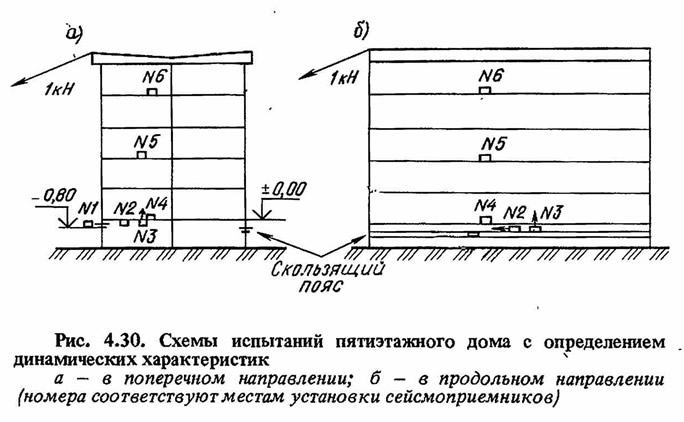 а)

1кН

N6

N5

−0,80

N1

N2

N4

N3

±0,00

б)

1кН

N6

N5

N4

N2

N3

Скользящий пояс

Рис. 4.30. Схемы испытаний пятиэтажного дома с определением динамических характеристик

а — в поперечном направлении; б — в продольном направлении (номера соответствуют местам установки сейсмоприемников)